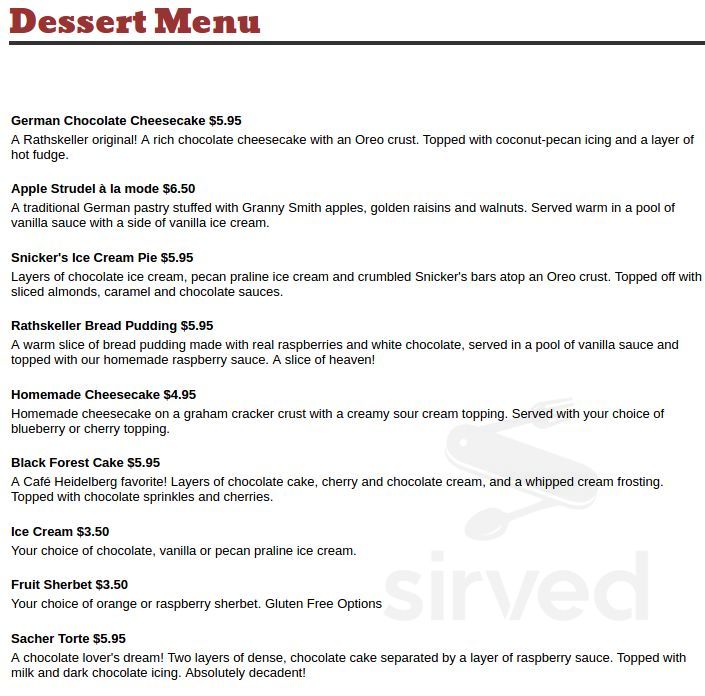 Dessert Menu

German Chocolate Cheesecake $5.95
A Rathskeller original! A rich chocolate cheesecake with an Oreo crust. Topped with coconut-pecan icing and a layer of hot fudge.

Apple Strudel à la mode $6.50
A traditional German pastry stuffed with Granny Smith apples, golden raisins and walnuts. Served warm in a pool of vanilla sauce with a side of vanilla ice cream.

Snicker's Ice Cream Pie $5.95
Layers of chocolate ice cream, pecan praline ice cream and crumbled Snicker's bars atop an Oreo crust. Topped off with sliced almonds, caramel and chocolate sauces.

Rathskeller Bread Pudding $5.95
A warm slice of bread pudding made with real raspberries and white chocolate, served in a pool of vanilla sauce and topped with our homemade raspberry sauce. A slice of heaven!

Homemade Cheesecake $4.95
Homemade cheesecake on a graham cracker crust with a creamy sour cream topping. Served with your choice of blueberry or cherry topping.

Black Forest Cake $5.95
A Café Heidelberg favorite! Layers of chocolate cake, cherry and chocolate cream, and a whipped cream frosting. Topped with chocolate sprinkles and cherries.

Ice Cream $3.50
Your choice of chocolate, vanilla or pecan praline ice cream.

Fruit Sherbet $3.50
Your choice of orange or raspberry sherbet. Gluten Free Options

Sacher Torte $5.95
A chocolate lover's dream! Two layers of dense, chocolate cake separated by a layer of raspberry sauce. Topped with milk and dark chocolate icing. Absolutely decadent!

sirved